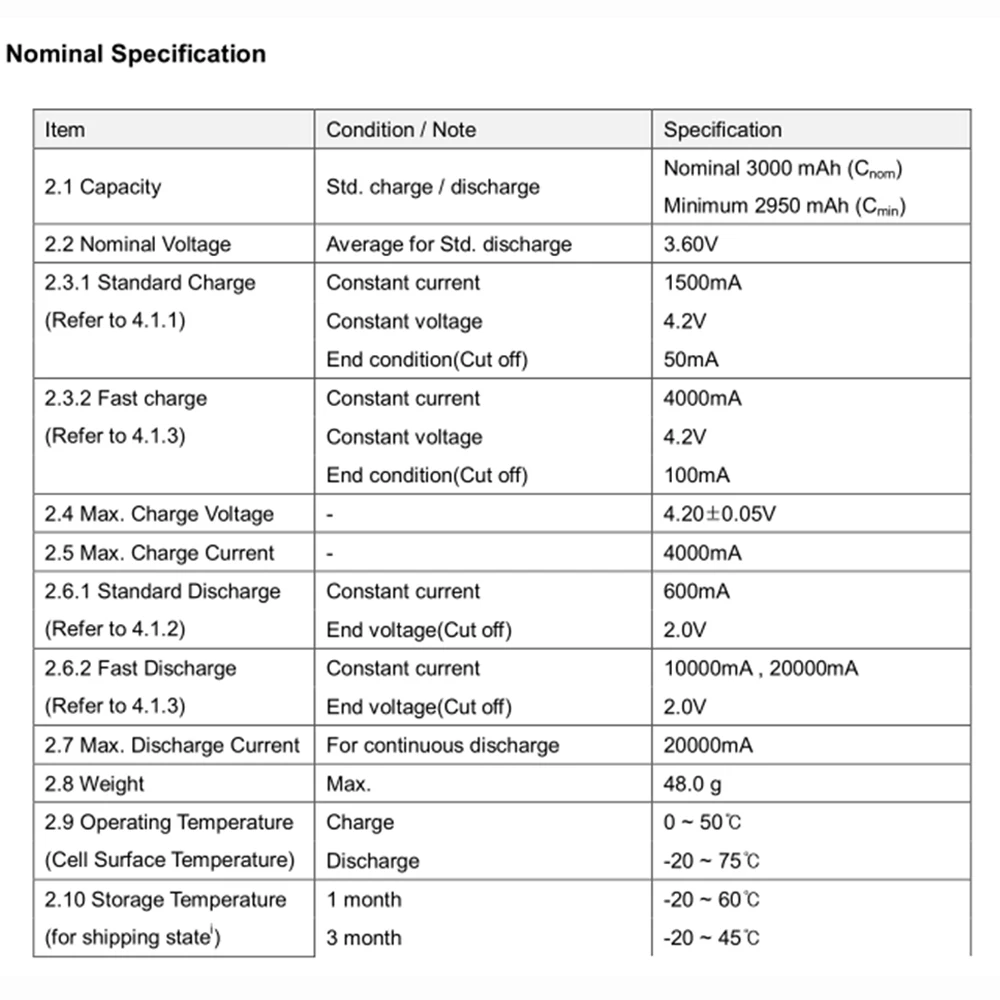 Nominal Specification

| Item | Condition / Note | Specification |
|---|---|---|
| 2.1 Capacity | Std. charge / discharge | Nominal 3000 mAh ($C_{nom}$) Minimum 2950 mAh ($C_{min}$) |
| 2.2 Nominal Voltage | Average for Std. discharge | 3.60V |
| 2.3.1 Standard Charge (Refer to 4.1.1) | Constant current Constant voltage End condition(Cut off) | 1500mA 4.2V 50mA |
| 2.3.2 Fast charge (Refer to 4.1.3) | Constant current Constant voltage End condition(Cut off) | 4000mA 4.2V 100mA |
| 2.4 Max. Charge Voltage | - | 4.20±0.05V |
| 2.5 Max. Charge Current | - | 4000mA |
| 2.6.1 Standard Discharge (Refer to 4.1.2) | Constant current End voltage(Cut off) | 600mA 2.0V |
| 2.6.2 Fast Discharge (Refer to 4.1.3) | Constant current End voltage(Cut off) | 10000mA , 20000mA 2.0V |
| 2.7 Max. Discharge Current | For continuous discharge | 20000mA |
| 2.8 Weight | Max. | 48.0 g |
| 2.9 Operating Temperature (Cell Surface Temperature) | Charge Discharge | 0 ~ 50℃ -20 ~ 75℃ |
| 2.10 Storage Temperature (for shipping state$^{i}$) | 1 month 3 month | -20 ~ 60℃ -20 ~ 45℃ |